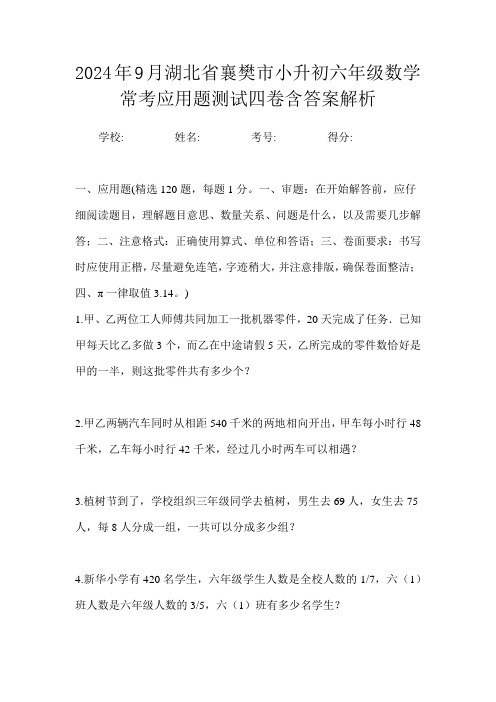 2024年9月湖北省襄樊市小升初六年级数学常考应用题测试四卷含答案解析

学校: 姓名: 考号: 得分:

一、应用题(精选120题，每题1分。一、审题：在开始解答前，应仔细阅读题目，理解题目意思、数量关系、问题是什么，以及需要几步解答；二、注意格式：正确使用算式、单位和答语；三、卷面要求：书写时应使用正楷，尽量避免连笔，字迹稍大，并注意排版，确保卷面整洁；四、π一律取值3.14。)

1.甲、乙两位工人师傅共同加工一批机器零件，20天完成了任务．已知甲每天比乙多做3个，而乙在中途请假5天，乙所完成的零件数恰好是甲的一半，则这批零件共有多少个？

2.甲乙两辆汽车同时从相距540千米的两地相向开出，甲车每小时行48千米，乙车每小时行42千米，经过几小时两车可以相遇？

3.植树节到了，学校组织三年级同学去植树，男生去69人，女生去75人，每8人分成一组，一共可以分成多少组？

4.新华小学有420名学生，六年级学生人数是全校人数的1/7，六（1）班人数是六年级人数的3/5，六（1）班有多少名学生？